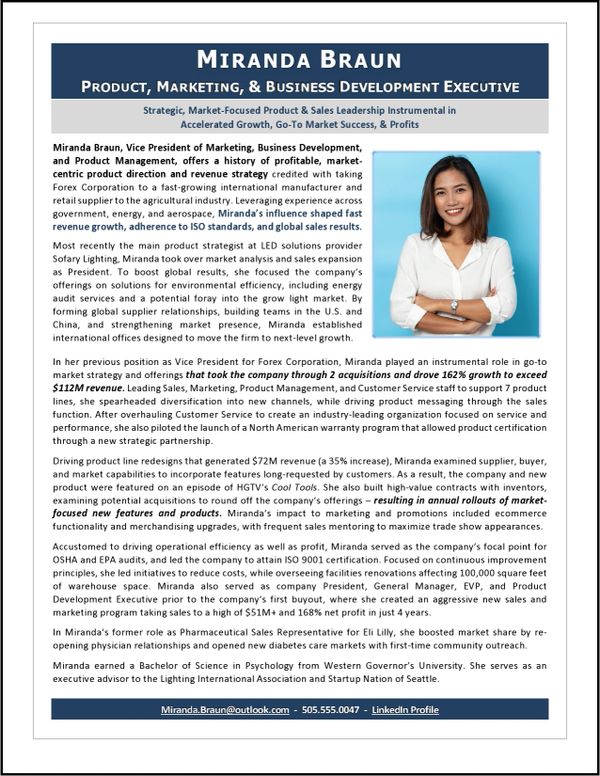 MIRANDA BRAUN
PRODUCT, MARKETING, & BUSINESS DEVELOPMENT EXECUTIVE

Strategic, Market-Focused Product & Sales Leadership Instrumental in Accelerated Growth, Go-To Market Success, & Profits

Miranda Braun, Vice President of Marketing, Business Development, and Product Management, offers a history of profitable, market-centric product direction and revenue strategy credited with taking Forex Corporation to a fast-growing international manufacturer and retail supplier to the agricultural industry. Leveraging experience across government, energy, and aerospace, Miranda's influence shaped fast revenue growth, adherence to ISO standards, and global sales results.

Most recently the main product strategist at LED solutions provider Sofary Lighting, Miranda took over market analysis and sales expansion as President. To boost global results, she focused the company's offerings on solutions for environmental efficiency, including energy audit services and a potential foray into the grow light market. By forming global supplier relationships, building teams in the U.S. and China, and strengthening market presence, Miranda established international offices designed to move the firm to next-level growth.

In her previous position as Vice President for Forex Corporation, Miranda played an instrumental role in go-to market strategy and offerings that took the company through 2 acquisitions and drove 162% growth to exceed $112M revenue. Leading Sales, Marketing, Product Management, and Customer Service staff to support 7 product lines, she spearheaded diversification into new channels, while driving product messaging through the sales function. After overhauling Customer Service to create an industry-leading organization focused on service and performance, she also piloted the launch of a North American warranty program that allowed product certification through a new strategic partnership.

Driving product line redesigns that generated $72M revenue (a 35% increase), Miranda examined supplier, buyer, and market capabilities to incorporate features long-requested by customers. As a result, the company and new product were featured on an episode of HGTV's Cool Tools. She also built high-value contracts with inventors, examining potential acquisitions to round off the company's offerings – resulting in annual rollouts of market-focused new features and products. Miranda's impact to marketing and promotions included ecommerce functionality and merchandising upgrades, with frequent sales mentoring to maximize trade show appearances.

Accustomed to driving operational efficiency as well as profit, Miranda served as the company's focal point for OSHA and EPA audits, and led the company to attain ISO 9001 certification. Focused on continuous improvement principles, she led initiatives to reduce costs, while overseeing facilities renovations affecting 100,000 square feet of warehouse space. Miranda also served as company President, General Manager, EVP, and Product Development Executive prior to the company's first buyout, where she created an aggressive new sales and marketing program taking sales to a high of $51M+ and 168% net profit in just 4 years.

In Miranda's former role as Pharmaceutical Sales Representative for Eli Lilly, she boosted market share by re-opening physician relationships and opened new diabetes care markets with first-time community outreach.

Miranda earned a Bachelor of Science in Psychology from Western Governor's University. She serves as an executive advisor to the Lighting International Association and Startup Nation of Seattle.

Miranda.Braun@outlook.com - 505.555.0047 - LinkedIn Profile